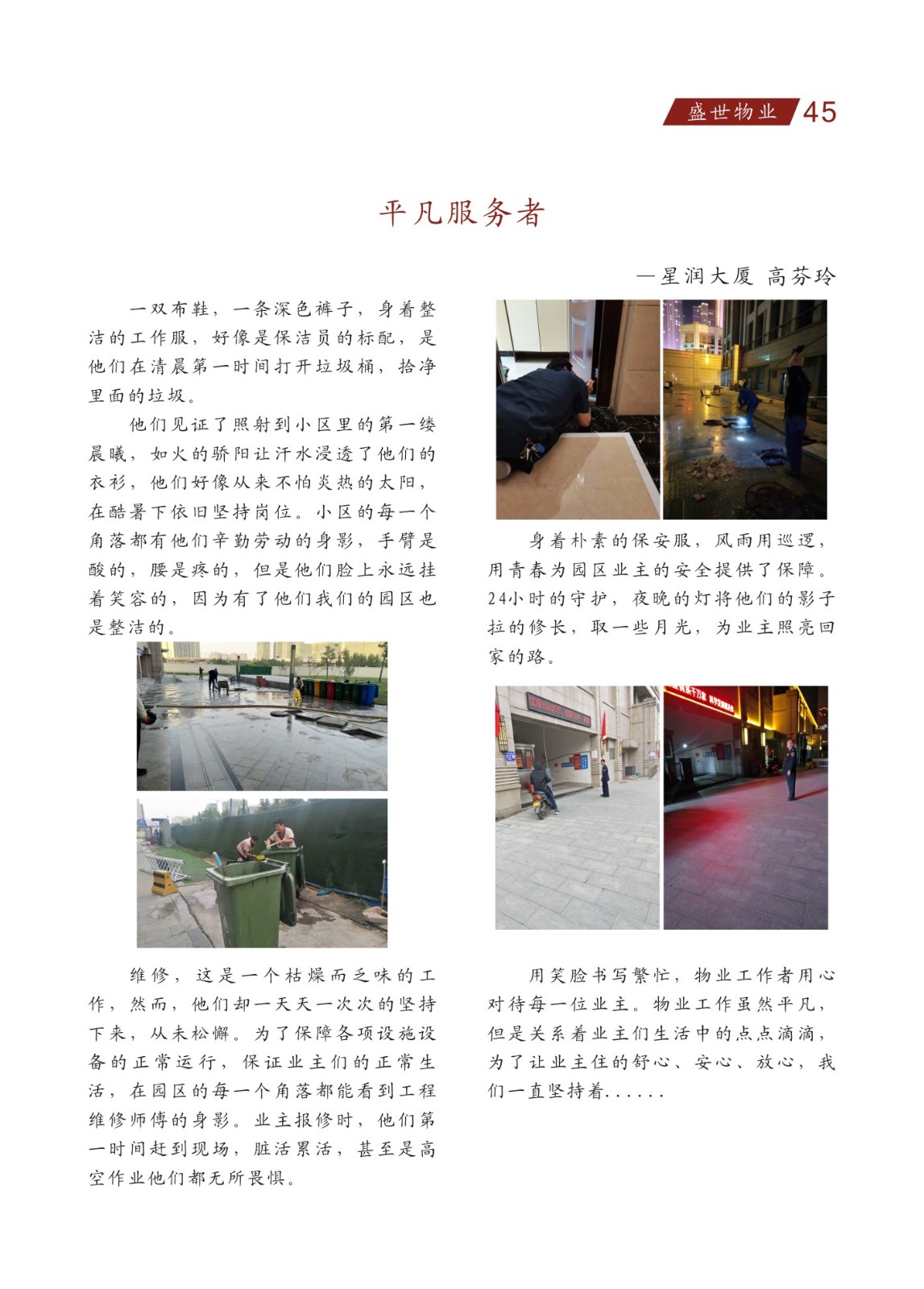 盛世物业 45

平凡服务者

—星润大厦 高芬玲

一双布鞋，一条深色裤子，身着整洁的工作服，好像是保洁员的标配，是他们在清晨第一时间打开垃圾桶，拾净里面的垃圾。

他们见证了照射到小区里的第一缕晨曦，如火的骄阳让汗水浸透了他们的衣衫，他们好像从来不怕炎热的太阳，在酷暑下依旧坚持岗位。小区的每一个角落都有他们辛勤劳动的身影，手臂是酸的，腰是疼的，但是他们脸上永远挂着笑容的，因为有了他们我们的园区也是整洁的。

维修，这是一个枯燥而乏味的工作，然而，他们却一天天一次次的坚持下来，从未松懈。为了保障各项设施设备的正常运行，保证业主们的正常生活，在园区的每一个角落都能看到工程维修师傅的身影。业主报修时，他们第一时间赶到现场，脏活累活，甚至是高空作业他们都无所畏惧。

身着朴素的保安服，风雨用巡逻，用青春为园区业主的安全提供了保障。24小时的守护，夜晚的灯将他们的影子拉的修长，取一些月光，为业主照亮回家的路。

用笑脸书写繁忙，物业工作者用心对待每一位业主。物业工作虽然平凡，但是关系着业主们生活中的点点滴滴，为了让业主住的舒心、安心、放心，我们一直坚持着......